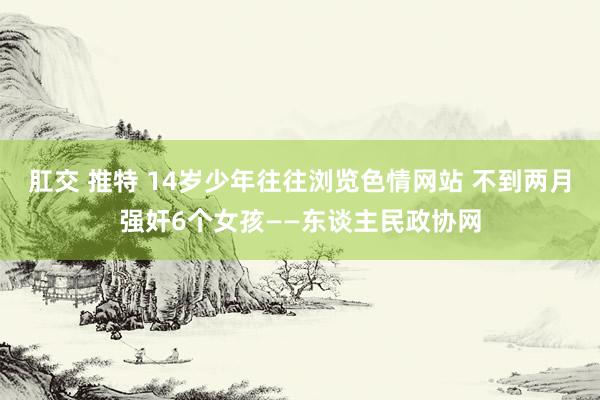 肛交 推特 14岁少年往往浏览色情网站 不到两月强奸6个女孩——东谈主民政协网